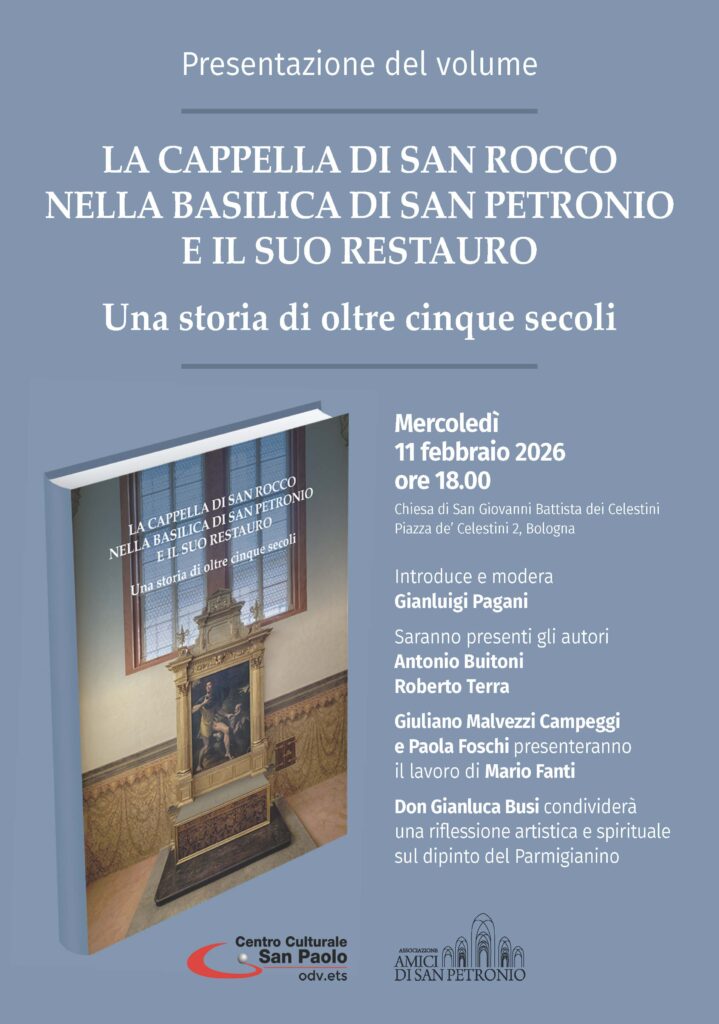 Presentazione del volume

LA CAPPELLA DI SAN ROCCO
NELLA BASILICA DI SAN PETRONIO
E IL SUO RESTAURO

Una storia di oltre cinque secoli

LA CAPPELLA DI SAN ROCCO
NELLA BASILICA DI SAN PETRONIO
E IL SUO RESTAURO
Una storia di oltre cinque secoli

Mercoledì
11 febbraio 2026
ore 18.00

Chiesa di San Giovanni Battista dei Celestini
Piazza de' Celestini 2, Bologna

Introduce e modera
Gianluigi Pagani

Saranno presenti gli autori
Antonio Buitoni
Roberto Terra

Giuliano Malvezzi Campeggi e Paola Foschi presenteranno il lavoro di Mario Fanti

Don Gianluca Busi condividerà una riflessione artistica e spirituale sul dipinto del Parmigianino

Centro Culturale
San Paolo
odv.ets

ASSOCIAZIONE
AMICI
DI SAN PETRONIO